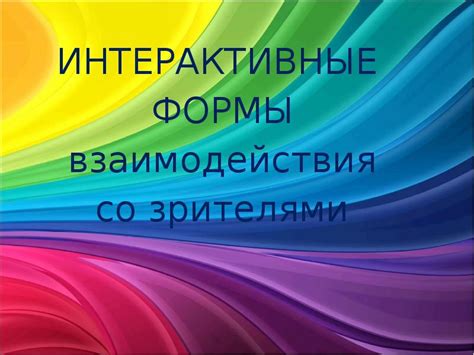 ИНТЕРАКТИВНЫЕ ФОРМЫ взаимодействия со зрителями